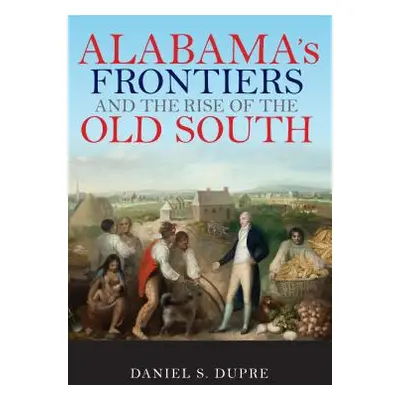 ALABAMA's
FRONTIERS
AND THE RISE OF THE
OLD SOUTH

DANIEL S. DUPRE